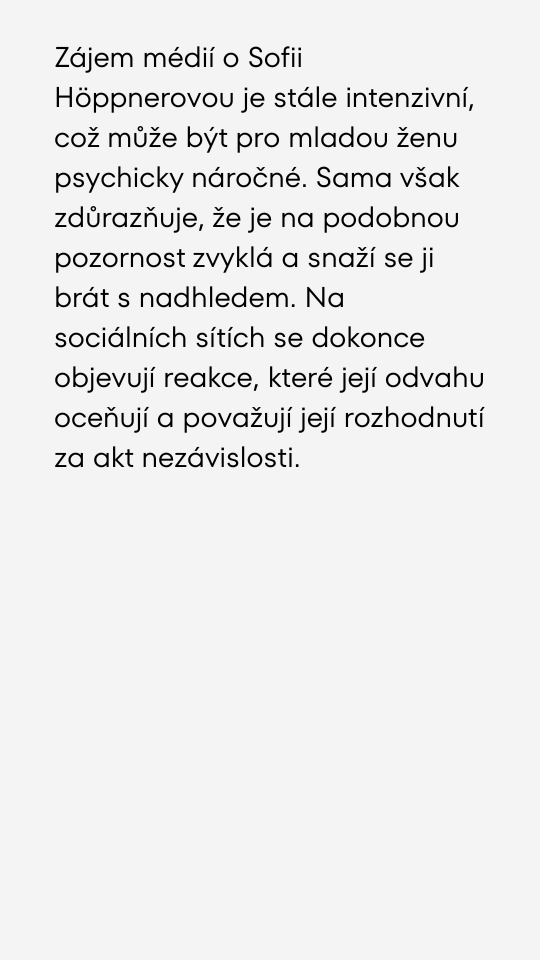 Zájem médií o Sofii Höppnerovou je stále intenzivní, což může být pro mladou ženu psychicky náročné. Sama však zdůrazňuje, že je na podobnou pozornost zvyklá a snaží se ji brát s nadhledem. Na sociálních sítích se dokonce objevují reakce, které její odvahu oceňují a považují její rozhodnutí za akt nezávislosti.